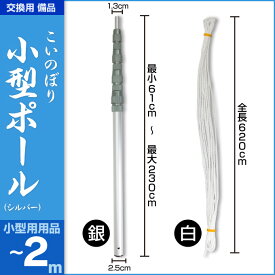 交換用 備品

こいのぼり
小型ポール
(シルバー)

小型用用品
~2m

1.3cm

最小61cm ~ 最大230cm

銀

2.5cm

全長620cm

白